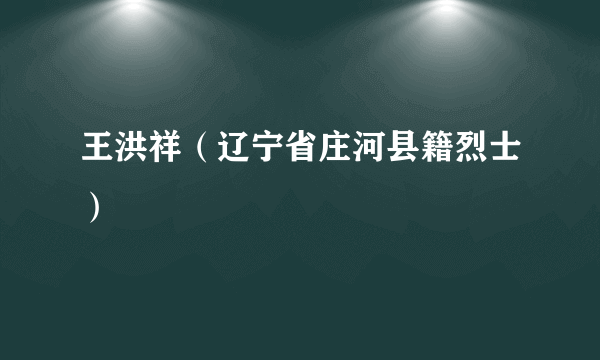 王洪祥（辽宁省庄河县籍烈士）